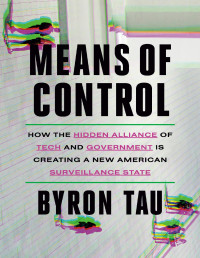 MEANS OF CONTROL

HOW THE HIDDEN ALLIANCE OF TECH AND GOVERNMENT IS CREATING A NEW AMERICAN SURVEILLANCE STATE

BYRON TAU